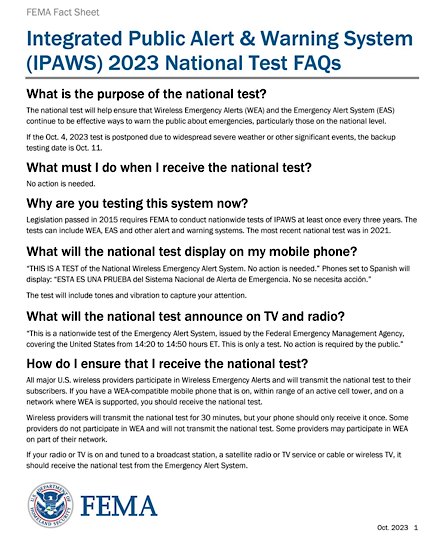 FEMA Fact Sheet

Integrated Public Alert & Warning System (IPAWS) 2023 National Test FAQs

What is the purpose of the national test?

The national test will help ensure that Wireless Emergency Alerts (WEA) and the Emergency Alert System (EAS) continue to be effective ways to warn the public about emergencies, particularly those on the national level.

If the Oct. 4, 2023 test is postponed due to widespread severe weather or other significant events, the backup testing date is Oct. 11.

What must I do when I receive the national test?

No action is needed.

Why are you testing this system now?

Legislation passed in 2015 requires FEMA to conduct nationwide tests of IPAWS at least once every three years. The tests can include WEA, EAS and other alert and warning systems. The most recent national test was in 2021.

What will the national test display on my mobile phone?

"THIS IS A TEST of the National Wireless Emergency Alert System. No action is needed." Phones set to Spanish will display: "ESTA ES UNA PRUEBA del Sistema Nacional de Alerta de Emergencia. No se necesita acción."

The test will include tones and vibration to capture your attention.

What will the national test announce on TV and radio?

"This is a nationwide test of the Emergency Alert System, issued by the Federal Emergency Management Agency, covering the United States from 14:20 to 14:50 hours ET. This is only a test. No action is required by the public."

How do I ensure that I receive the national test?

All major U.S. wireless providers participate in Wireless Emergency Alerts and will transmit the national test to their subscribers. If you have a WEA-compatible mobile phone that is on, within range of an active cell tower, and on a network where WEA is supported, you should receive the national test.

Wireless providers will transmit the national test for 30 minutes, but your phone should only receive it once. Some providers do not participate in WEA and will not transmit the national test. Some providers may participate in WEA on part of their network.

If your radio or TV is on and tuned to a broadcast station, a satellite radio or TV service or cable or wireless TV, it should receive the national test from the Emergency Alert System.

U.S. DEPARTMENT OF HOMELAND SECURITY

FEMA

Oct. 2023 1